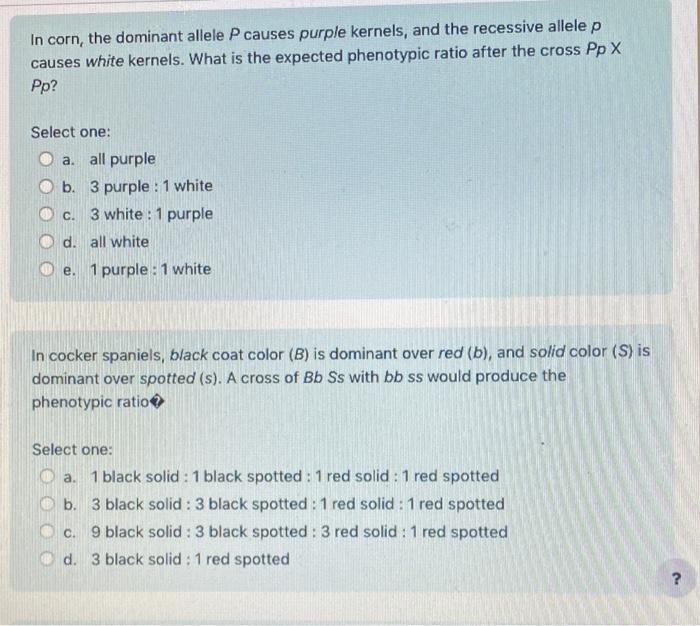 In corn, the dominant allele P causes purple kernels, and the recessive allele p causes white kernels. What is the expected phenotypic ratio after the cross Pp X Pp?

Select one:

a. all purple

b. 3 purple : 1 white

c. 3 white : 1 purple

d. all white

e. 1 purple : 1 white

In cocker spaniels, black coat color (B) is dominant over red (b), and solid color (S) is dominant over spotted (s). A cross of Bb Ss with bb ss would produce the phenotypic ratio�

Select one:

a. 1 black solid : 1 black spotted : 1 red solid : 1 red spotted

b. 3 black solid : 3 black spotted : 1 red solid : 1 red spotted

c. 9 black solid : 3 black spotted : 3 red solid : 1 red spotted

d. 3 black solid : 1 red spotted

?